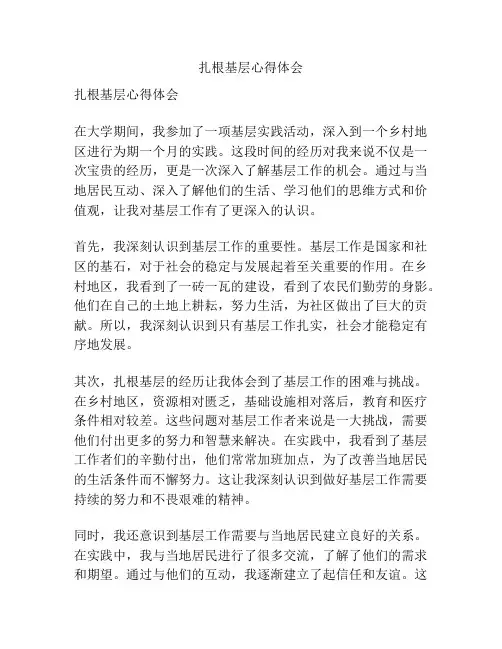 扎根基层心得体会

扎根基层心得体会

在大学期间，我参加了一项基层实践活动，深入到一个乡村地区进行为期一个月的实践。这段时间的经历对我来说不仅是一次宝贵的经历，更是一次深入了解基层工作的机会。通过与当地居民互动、深入了解他们的生活、学习他们的思维方式和价值观，让我对基层工作有了更深入的认识。

首先，我深刻认识到基层工作的重要性。基层工作是国家和社区的基石，对于社会的稳定与发展起着至关重要的作用。在乡村地区，我看到了一砖一瓦的建设，看到了农民们勤劳的身影。他们在自己的土地上耕耘，努力生活，为社区做出了巨大的贡献。所以，我深刻认识到只有基层工作扎实，社会才能稳定有序地发展。

其次，扎根基层的经历让我体会到了基层工作的困难与挑战。在乡村地区，资源相对匮乏，基础设施相对落后，教育和医疗条件相对较差。这些问题对基层工作者来说是一大挑战，需要他们付出更多的努力和智慧来解决。在实践中，我看到了基层工作者们的辛勤付出，他们常常加班加点，为了改善当地居民的生活条件而不懈努力。这让我深刻认识到做好基层工作需要持续的努力和不畏艰难的精神。

同时，我还意识到基层工作需要与当地居民建立良好的关系。在实践中，我与当地居民进行了很多交流，了解了他们的需求和期望。通过与他们的互动，我逐渐建立了起信任和友谊。这